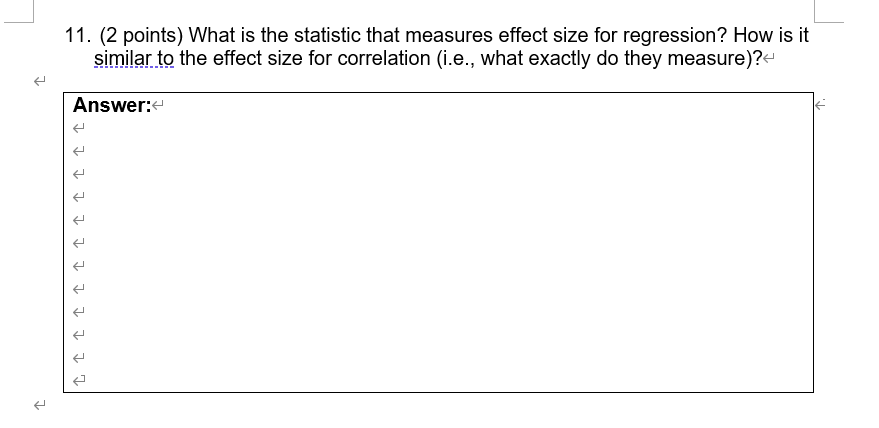 11. (2 points) What is the statistic that measures effect size for regression? How is it similar to the effect size for correlation (i.e., what exactly do they measure)?

Answer: